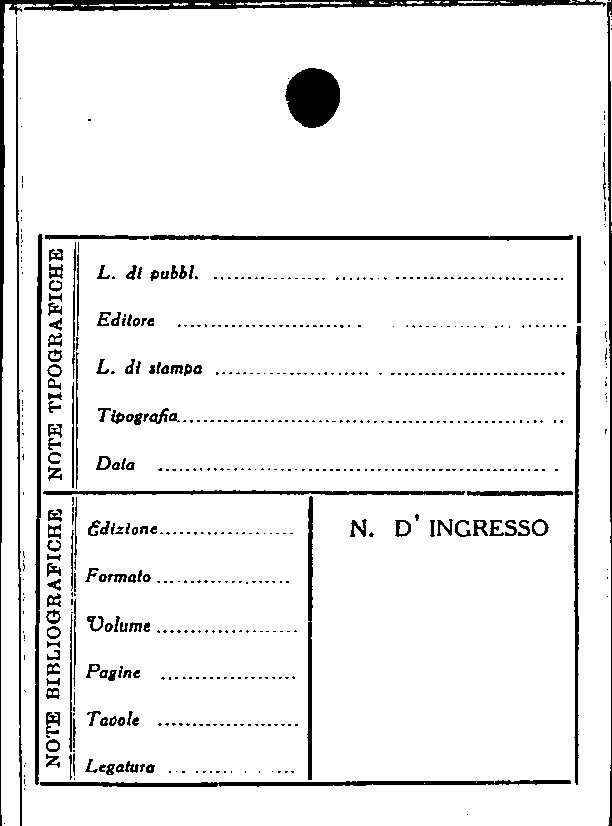 NOTE TIPOGRAFICHE

L. di pubbl. ____

Editore ____

L. di stampa ____

Tipografia ____

Data ____

NOTE BIBLIOGRAFICHE

Edizione ____

Formato ____

Volume ____

Pagine ____

Tavole ____

Legatura ____

N. D' INGRESSO